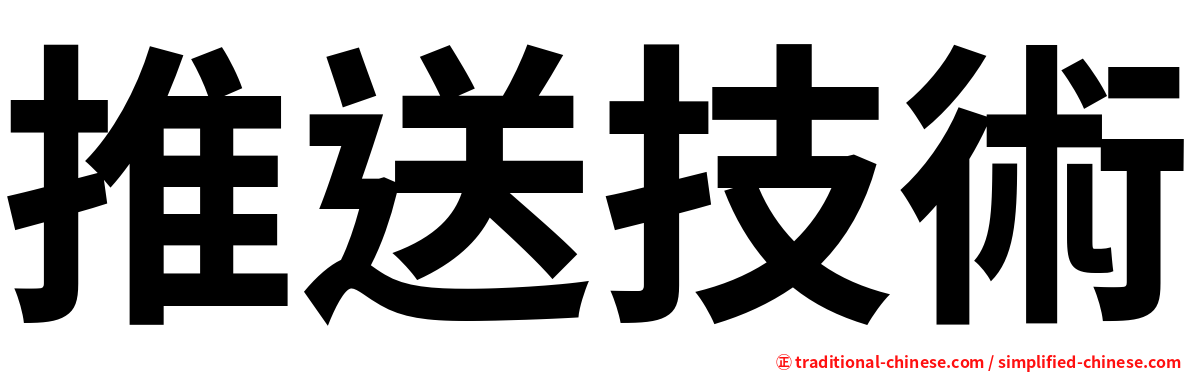 推送技術

㊣ traditional-chinese.com / simplified-chinese.com